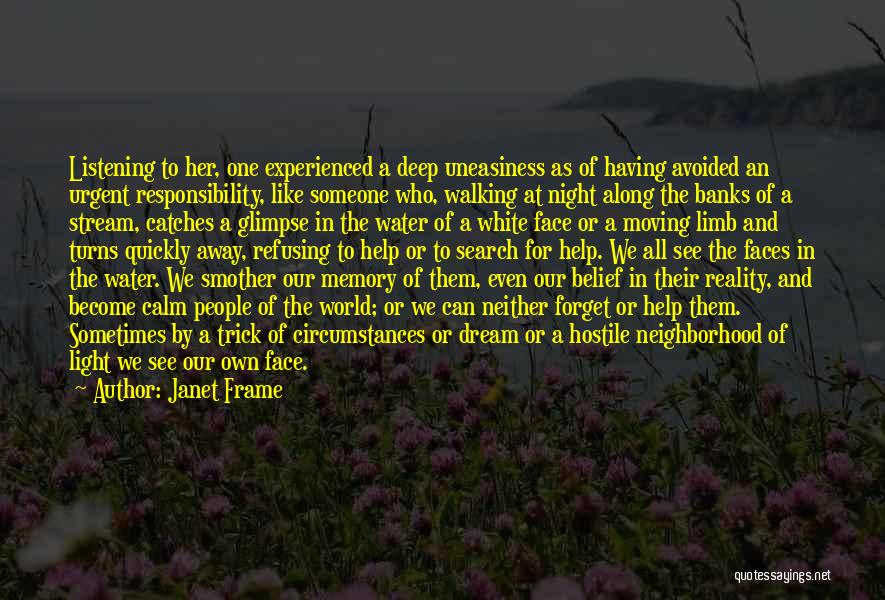 Listening to her, one experienced a deep uneasiness as of having avoided an urgent responsibility, like someone who, walking at night along the banks of a stream, catches a glimpse in the water of a white face or a moving limb and turns quickly away, refusing to help or to search for help. We all see the faces in the water. We smother our memory of them, even our belief in their reality, and become calm people of the world; or we can neither forget or help them. Sometimes by a trick of circumstances or dream or a hostile neighborhood of light we see our own face.

— Author: Janet Frame

quotessayings.net